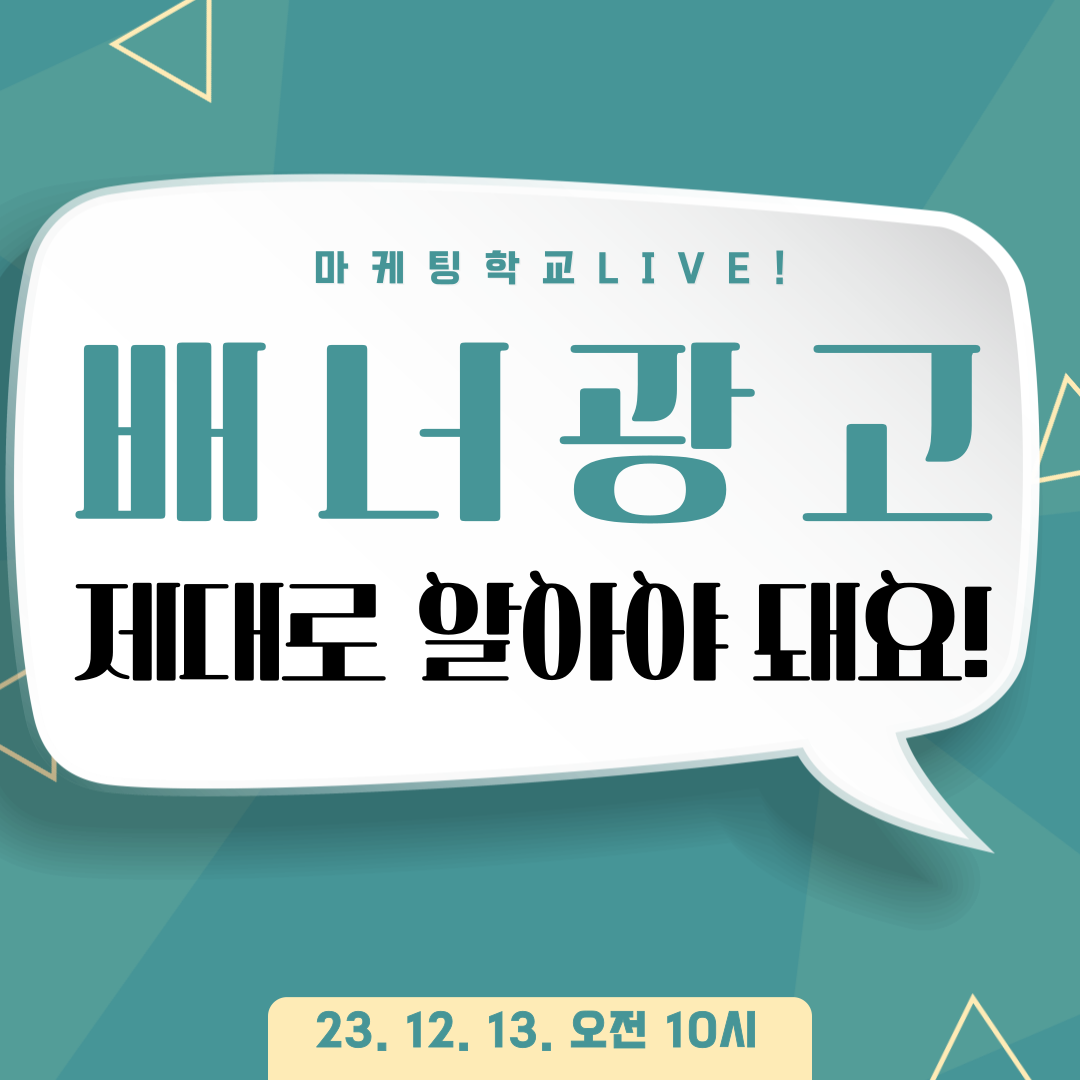 마케팅학교LIVE!

배너광고

제대로 알아야 돼요!

23. 12. 13. 오전 10시